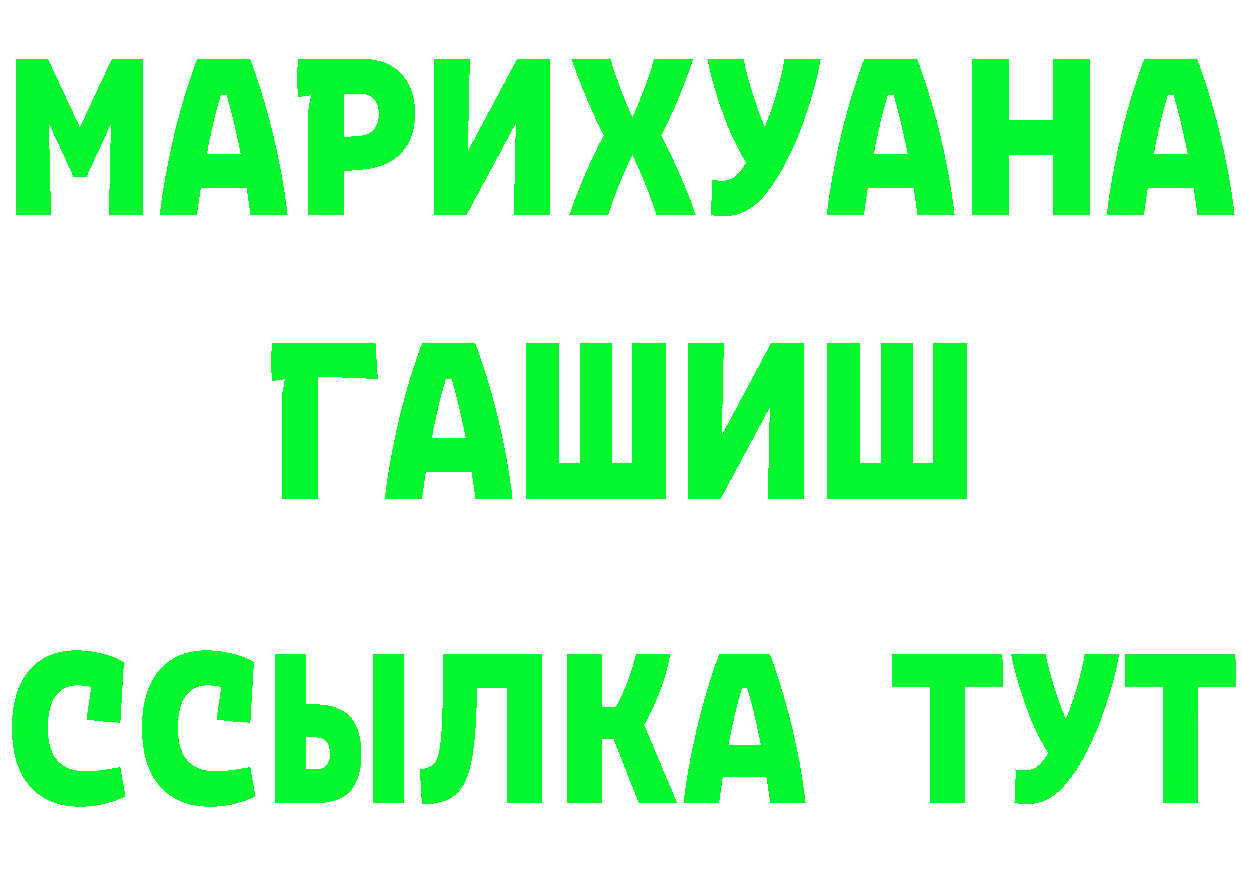 МАРИХУАНА
ГАШИШ
ССЫЛКА ТУТ